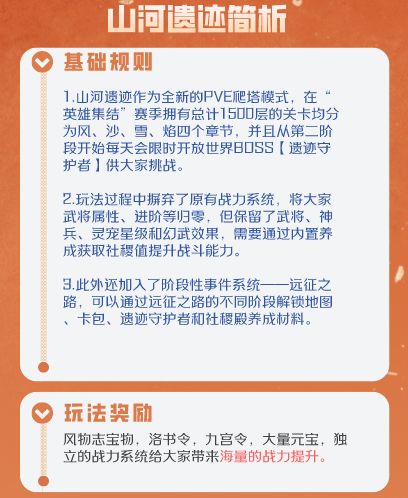 山河遗迹简析

基础规则

1.山河遗迹作为全新的PVE爬塔模式，在“英雄集结”赛季拥有总计1500层的关卡均分为风、沙、雪、焰四个章节，并且从第二阶段开始每天会限时开放世界BOSS【遗迹守护者】供大家挑战。

2.玩法过程中摒弃了原有战力系统，将大家武将属性、进阶等归零，但保留了武将、神兵、灵宠星级和幻武效果，需要通过内置养成获取社稷值提升战斗能力。

3.此外还加入了阶段性事件系统——远征之路，可以通过远征之路的不同阶段解锁地图、卡包、遗迹守护者和社稷殿养成材料。

玩法奖励

风物志宝物，洛书令，九宫令，大量元宝，独立的战力系统给大家带来海量的战力提升。